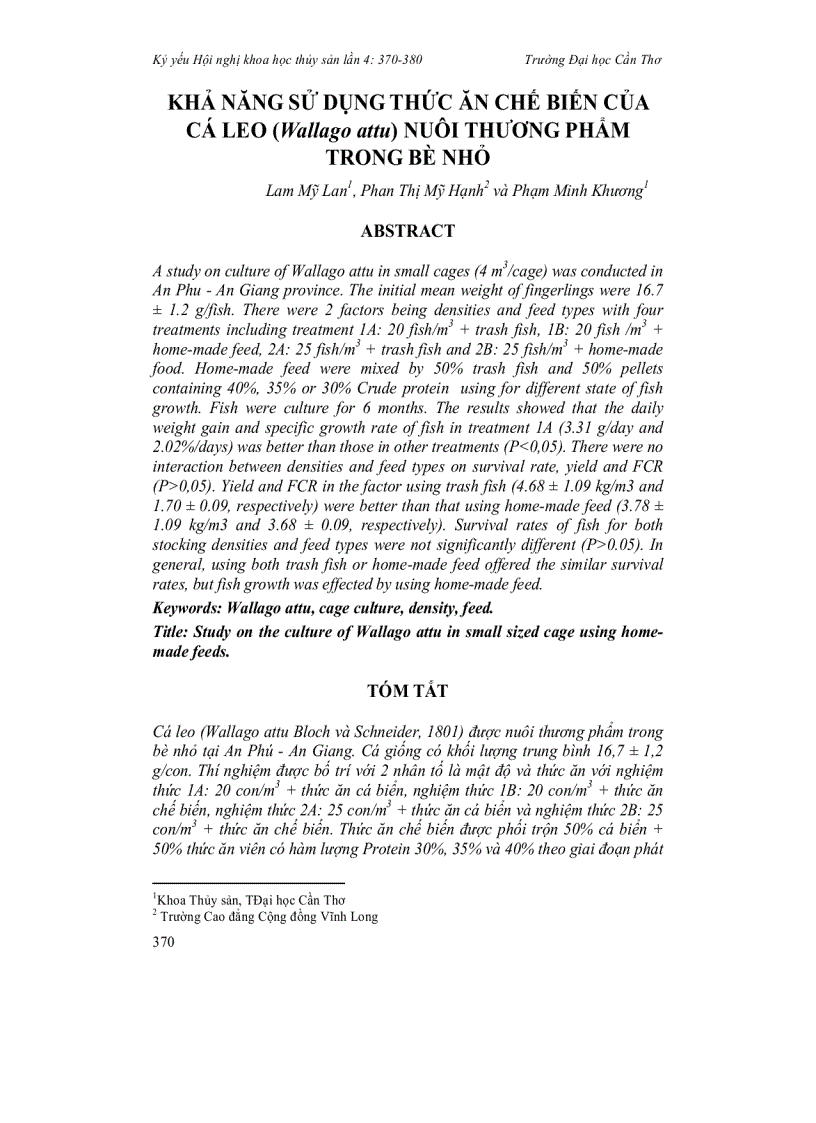 Kỷ yếu Hội nghị khoa học thủy sản lần 4: 370-380 Trường Đại học Cần Thơ

KHẢ NĂNG SỬ DỤNG THỨC ĂN CHẾ BIẾN CỦA CÁ LEO (Wallago attu) NUÔI THƯƠNG PHẨM TRONG BÈ NHỎ

Lam Mỹ Lan$^1$, Phan Thị Mỹ Hạnh$^2$ và Phạm Minh Khương$^1$

ABSTRACT

A study on culture of Wallago attu in small cages (4 $m^3$/cage) was conducted in An Phu - An Giang province. The initial mean weight of fingerlings were 16.7 ± 1.2 g/fish. There were 2 factors being densities and feed types with four treatments including treatment 1A: 20 fish/$m^3$ + trash fish, 1B: 20 fish /$m^3$ + home-made feed, 2A: 25 fish/$m^3$ + trash fish and 2B: 25 fish/$m^3$ + home-made food. Home-made feed were mixed by 50% trash fish and 50% pellets containing 40%, 35% or 30% Crude protein using for different state of fish growth. Fish were culture for 6 months. The results showed that the daily weight gain and specific growth rate of fish in treatment 1A (3.31 g/day and 2.02%/days) was better than those in other treatments (P<0,05). There were no interaction between densities and feed types on survival rate, yield and FCR (P>0,05). Yield and FCR in the factor using trash fish (4.68 ± 1.09 kg/m3 and 1.70 ± 0.09, respectively) were better than that using home-made feed (3.78 ± 1.09 kg/m3 and 3.68 ± 0.09, respectively). Survival rates of fish for both stocking densities and feed types were not significantly different (P>0.05). In general, using both trash fish or home-made feed offered the similar survival rates, but fish growth was effected by using home-made feed.

Keywords: Wallago attu, cage culture, density, feed.

Title: Study on the culture of Wallago attu in small sized cage using home-made feeds.

TÓM TẮT

Cá leo (Wallago attu Bloch và Schneider, 1801) được nuôi thương phẩm trong bè nhỏ tại An Phú - An Giang. Cá giống có khối lượng trung bình 16,7 ± 1,2 g/con. Thí nghiệm được bố trí với 2 nhân tố là mật độ và thức ăn với nghiệm thức 1A: 20 con/$m^3$ + thức ăn cá biển, nghiệm thức 1B: 20 con/$m^3$ + thức ăn chế biến, nghiệm thức 2A: 25 con/$m^3$ + thức ăn cá biển và nghiệm thức 2B: 25 con/$m^3$ + thức ăn chế biến. Thức ăn chế biến được phối trộn 50% cá biển + 50% thức ăn viên có hàm lượng Protein 30%, 35% và 40% theo giai đoạn phát

$^1$Khoa Thủy sản, TĐại học Cần Thơ
$^2$ Trường Cao đẳng Cộng đồng Vĩnh Long

370